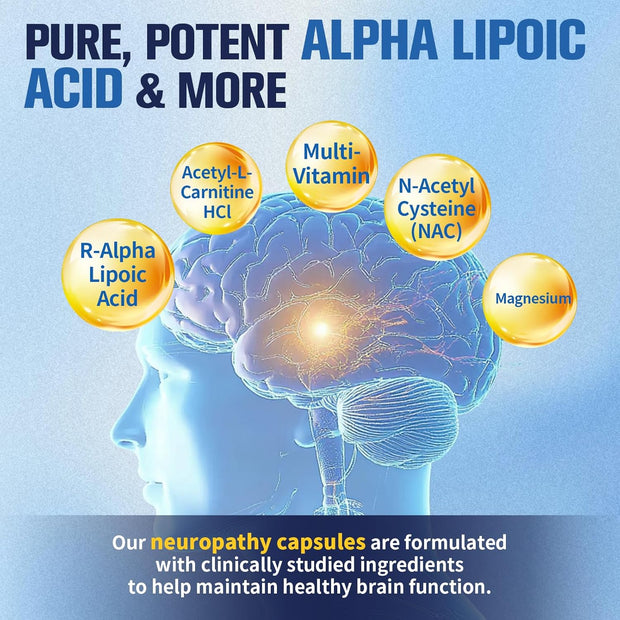 PURE, POTENT ALPHA LIPOIC ACID & MORE

R-Alpha Lipoic Acid

Acetyl-L-Carnitine HCl

Multi-Vitamin

N-Acetyl Cysteine (NAC)

Magnesium

Our neuropathy capsules are formulated with clinically studied ingredients to help maintain healthy brain function.